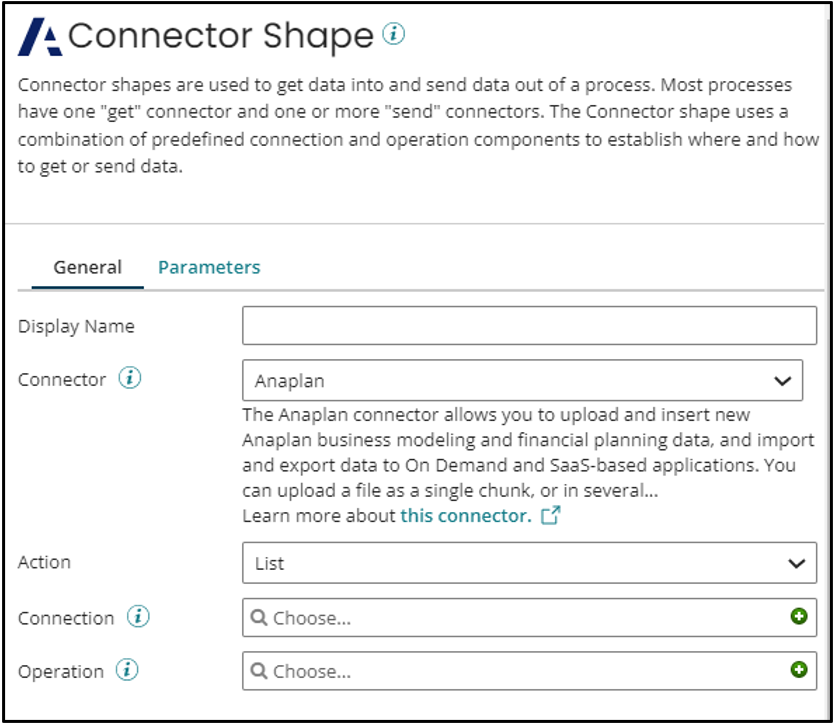 Connector Shape

Connector shapes are used to get data into and send data out of a process. Most processes have one "get" connector and one or more "send" connectors. The Connector shape uses a combination of predefined connection and operation components to establish where and how to get or send data.

General Parameters

Display Name

Connector

Anaplan

The Anaplan connector allows you to upload and insert new Anaplan business modeling and financial planning data, and import and export data to On Demand and SaaS-based applications. You can upload a file as a single chunk, or in several...
Learn more about this connector.

Action

List

Connection

Choose...

Operation

Choose...